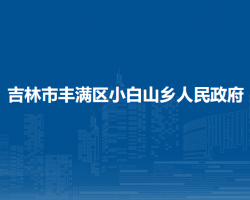 吉林市丰满区小白山乡人民政府